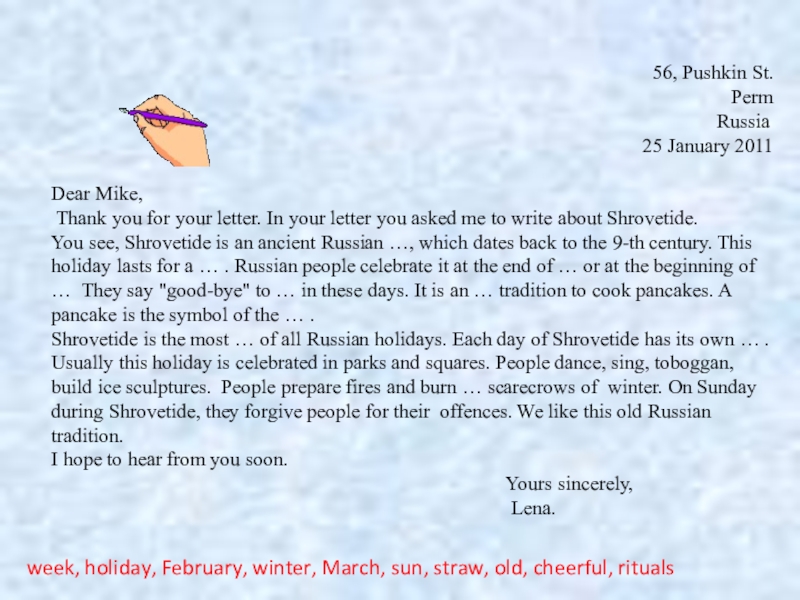 56, Pushkin St.
Perm
Russia
25 January 2011

Dear Mike,
Thank you for your letter. In your letter you asked me to write about Shrovetide.
You see, Shrovetide is an ancient Russian …, which dates back to the 9-th century. This holiday lasts for a … . Russian people celebrate it at the end of … or at the beginning of … They say "good-bye" to … in these days. It is an … tradition to cook pancakes. A pancake is the symbol of the … .
Shrovetide is the most … of all Russian holidays. Each day of Shrovetide has its own … . Usually this holiday is celebrated in parks and squares. People dance, sing, toboggan, build ice sculptures. People prepare fires and burn … scarecrows of winter. On Sunday during Shrovetide, they forgive people for their offences. We like this old Russian tradition.
I hope to hear from you soon.

Yours sincerely,
Lena.

week, holiday, February, winter, March, sun, straw, old, cheerful, rituals